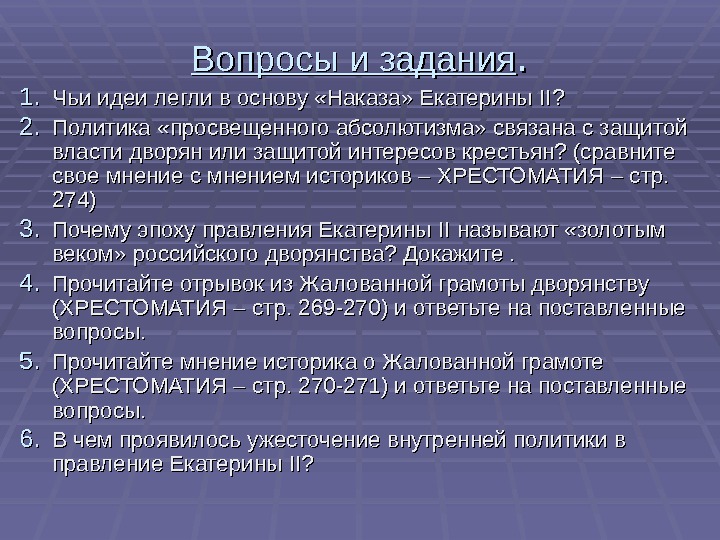 Вопросы и задания.

1. Чьи идеи легли в основу «Наказа» Екатерины II?
2. Политика «просвещенного абсолютизма» связана с защитой власти дворян или защитой интересов крестьян? (сравните свое мнение с мнением историков – ХРЕСТОМАТИЯ – стр. 274)
3. Почему эпоху правления Екатерины II называют «золотым веком» российского дворянства? Докажите .
4. Прочитайте отрывок из Жалованной грамоты дворянству (ХРЕСТОМАТИЯ – стр. 269-270) и ответьте на поставленные вопросы.
5. Прочитайте мнение историка о Жалованной грамоте (ХРЕСТОМАТИЯ – стр. 270-271) и ответьте на поставленные вопросы.
6. В чем проявилось ужесточение внутренней политики в правление Екатерины II?